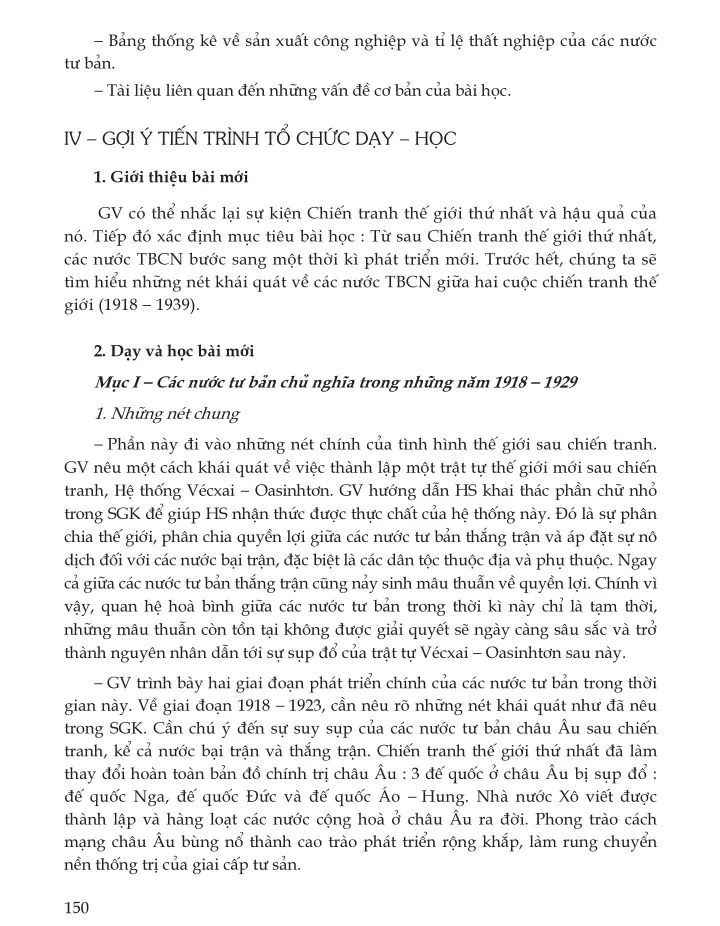 – Bảng thống kê về sản xuất công nghiệp và tỉ lệ thất nghiệp của các nước tư bản.

– Tài liệu liên quan đến những vấn đề cơ bản của bài học.

IV – GỢI Ý TIẾN TRÌNH TỔ CHỨC DẠY – HỌC

1. Giới thiệu bài mới

GV có thể nhắc lại sự kiện Chiến tranh thế giới thứ nhất và hậu quả của nó. Tiếp đó xác định mục tiêu bài học : Từ sau Chiến tranh thế giới thứ nhất, các nước TBCN bước sang một thời kì phát triển mới. Trước hết, chúng ta sẽ tìm hiểu những nét khái quát về các nước TBCN giữa hai cuộc chiến tranh thế giới (1918 – 1939).

2. Dạy và học bài mới

Mục I – Các nước tư bản chủ nghĩa trong những năm 1918 – 1929

1. Những nét chung

– Phần này đi vào những nét chính của tình hình thế giới sau chiến tranh. GV nêu một cách khái quát về việc thành lập một trật tự thế giới mới sau chiến tranh, Hệ thống Vécxai – Oasinhtơn. GV hướng dẫn HS khai thác phần chữ nhỏ trong SGK để giúp HS nhận thức được thực chất của hệ thống này. Đó là sự phân chia thế giới, phân chia quyền lợi giữa các nước tư bản thắng trận và áp đặt sự nô dịch đối với các nước bại trận, đặc biệt là các dân tộc thuộc địa và phụ thuộc. Ngay cả giữa các nước tư bản thắng trận cũng nảy sinh mâu thuẫn về quyền lợi. Chính vì vậy, quan hệ hoà bình giữa các nước tư bản trong thời kì này chỉ là tạm thời, những mâu thuẫn còn tồn tại không được giải quyết sẽ ngày càng sâu sắc và trở thành nguyên nhân dẫn tới sự sụp đổ của trật tự Vécxai – Oasinhtơn sau này.

– GV trình bày hai giai đoạn phát triển chính của các nước tư bản trong thời gian này. Về giai đoạn 1918 – 1923, cần nêu rõ những nét khái quát như đã nêu trong SGK. Cần chú ý đến sự suy sụp của các nước tư bản châu Âu sau chiến tranh, kể cả nước bại trận và thắng trận. Chiến tranh thế giới thứ nhất đã làm thay đổi hoàn toàn bản đồ chính trị châu Âu : 3 đế quốc ở châu Âu bị sụp đổ : đế quốc Nga, đế quốc Đức và đế quốc Áo – Hung. Nhà nước Xô viết được thành lập và hàng loạt các nước cộng hoà ở châu Âu ra đời. Phong trào cách mạng châu Âu bùng nổ thành cao trào phát triển rộng khắp, làm rung chuyển nền thống trị của giai cấp tư sản.

150